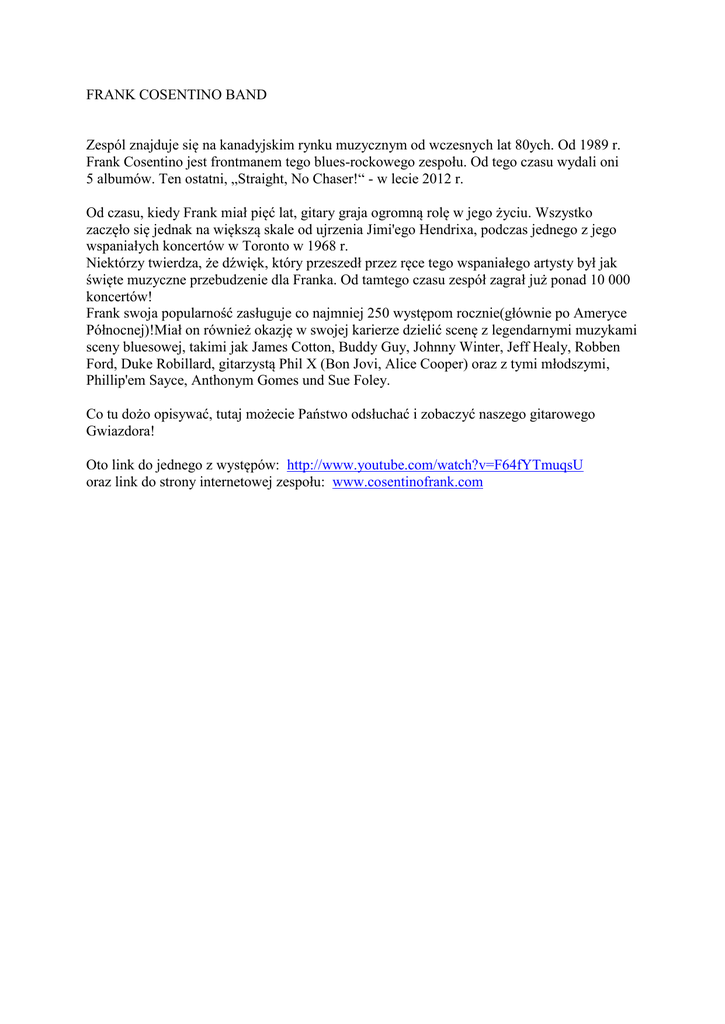 FRANK COSENTINO BAND

Zespól znajduje się na kanadyjskim rynku muzycznym od wczesnych lat 80ych. Od 1989 r. Frank Cosentino jest frontmanem tego blues-rockowego zespołu. Od tego czasu wydali oni 5 albumów. Ten ostatni, „Straight, No Chaser!“ - w lecie 2012 r.

Od czasu, kiedy Frank miał pięć lat, gitary graja ogromną rolę w jego życiu. Wszystko zaczęło się jednak na większą skale od ujrzenia Jimi'ego Hendrixa, podczas jednego z jego wspaniałych koncertów w Toronto w 1968 r.
Niektórzy twierdza, że dźwięk, który przeszedł przez ręce tego wspaniałego artysty był jak święte muzyczne przebudzenie dla Franka. Od tamtego czasu zespół zagrał już ponad 10 000 koncertów!
Frank swoja popularność zasługuje co najmniej 250 występom rocznie(głównie po Ameryce Północnej)!Miał on również okazję w swojej karierze dzielić scenę z legendarnymi muzykami sceny bluesowej, takimi jak James Cotton, Buddy Guy, Johnny Winter, Jeff Healy, Robben Ford, Duke Robillard, gitarzystą Phil X (Bon Jovi, Alice Cooper) oraz z tymi młodszymi, Phillip'em Sayce, Anthonym Gomes und Sue Foley.

Co tu dożo opisywać, tutaj możecie Państwo odsłuchać i zobaczyć naszego gitarowego Gwiazdora!

Oto link do jednego z występów: http://www.youtube.com/watch?v=F64fYTmuqsU
oraz link do strony internetowej zespołu: www.cosentinofrank.com